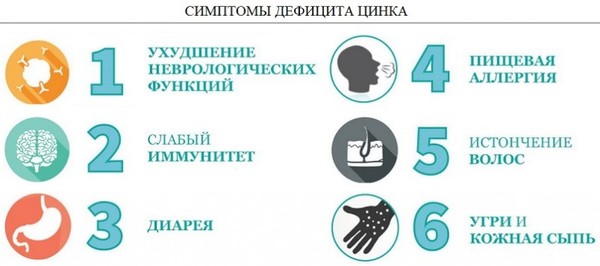 СИМПТОМЫ ДЕФИЦИТА ЦИНКА

1 УХУДШЕНИЕ НЕВРОЛОГИЧЕСКИХ ФУНКЦИЙ

2 СЛАБЫЙ ИММУНИТЕТ

3 ДИАРЕЯ

4 ПИЩЕВАЯ АЛЛЕРГИЯ

5 ИСТОНЧЕНИЕ ВОЛОС

6 УГРИ И КОЖНАЯ СЫПЬ